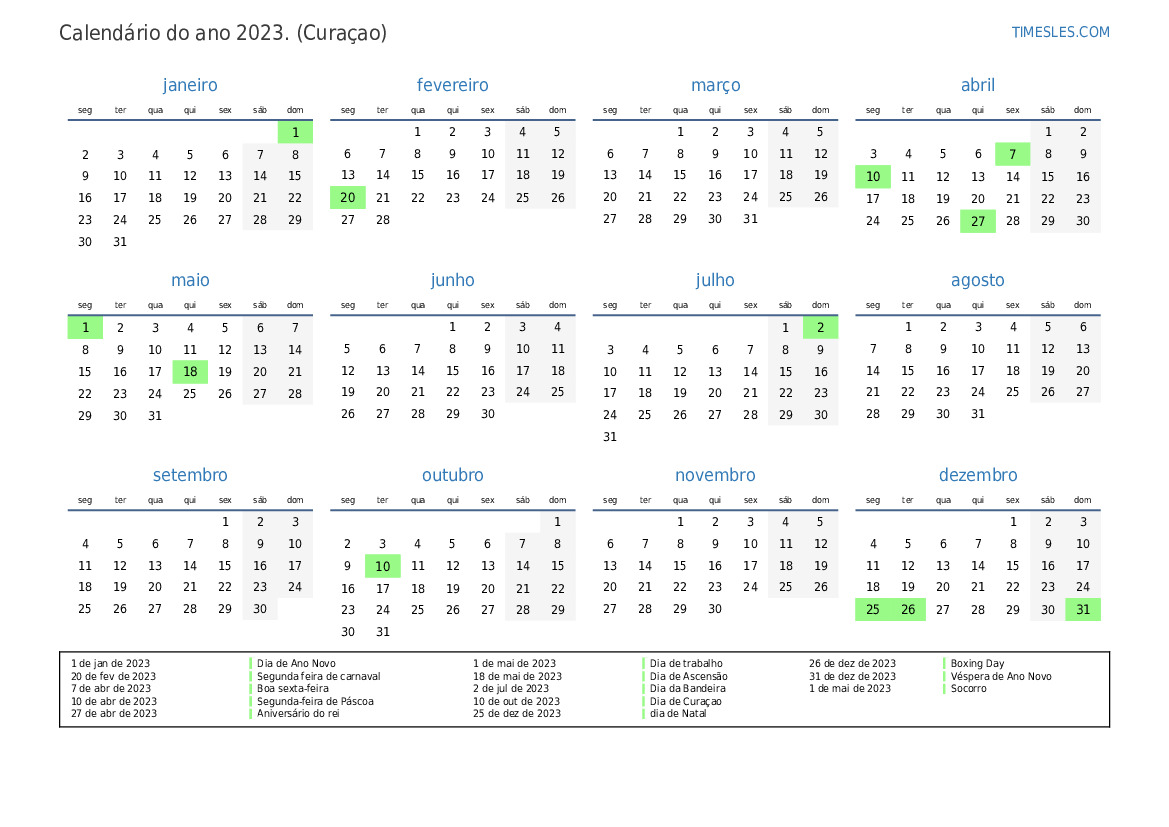 Calendário do ano 2023. (Curaçao)

TIMESLES.COM

janeiro

| seg | ter | qua | qui | sex | sáb | dom |
|---|---|---|---|---|---|---|
| | | | | | | 1 |
| 2 | 3 | 4 | 5 | 6 | 7 | 8 |
| 9 | 10 | 11 | 12 | 13 | 14 | 15 |
| 16 | 17 | 18 | 19 | 20 | 21 | 22 |
| 23 | 24 | 25 | 26 | 27 | 28 | 29 |
| 30 | 31 | | | | | |

fevereiro

| seg | ter | qua | qui | sex | sáb | dom |
|---|---|---|---|---|---|---|
| | | 1 | 2 | 3 | 4 | 5 |
| 6 | 7 | 8 | 9 | 10 | 11 | 12 |
| 13 | 14 | 15 | 16 | 17 | 18 | 19 |
| 20 | 21 | 22 | 23 | 24 | 25 | 26 |
| 27 | 28 | | | | | |

março

| seg | ter | qua | qui | sex | sáb | dom |
|---|---|---|---|---|---|---|
| | | 1 | 2 | 3 | 4 | 5 |
| 6 | 7 | 8 | 9 | 10 | 11 | 12 |
| 13 | 14 | 15 | 16 | 17 | 18 | 19 |
| 20 | 21 | 22 | 23 | 24 | 25 | 26 |
| 27 | 28 | 29 | 30 | 31 | | |

abril

| seg | ter | qua | qui | sex | sáb | dom |
|---|---|---|---|---|---|---|
| | | | | | 1 | 2 |
| 3 | 4 | 5 | 6 | 7 | 8 | 9 |
| 10 | 11 | 12 | 13 | 14 | 15 | 16 |
| 17 | 18 | 19 | 20 | 21 | 22 | 23 |
| 24 | 25 | 26 | 27 | 28 | 29 | 30 |

maio

| seg | ter | qua | qui | sex | sáb | dom |
|---|---|---|---|---|---|---|
| 1 | 2 | 3 | 4 | 5 | 6 | 7 |
| 8 | 9 | 10 | 11 | 12 | 13 | 14 |
| 15 | 16 | 17 | 18 | 19 | 20 | 21 |
| 22 | 23 | 24 | 25 | 26 | 27 | 28 |
| 29 | 30 | 31 | | | | |

junho

| seg | ter | qua | qui | sex | sáb | dom |
|---|---|---|---|---|---|---|
| | | | 1 | 2 | 3 | 4 |
| 5 | 6 | 7 | 8 | 9 | 10 | 11 |
| 12 | 13 | 14 | 15 | 16 | 17 | 18 |
| 19 | 20 | 21 | 22 | 23 | 24 | 25 |
| 26 | 27 | 28 | 29 | 30 | | |

julho

| seg | ter | qua | qui | sex | sáb | dom |
|---|---|---|---|---|---|---|
| | | | | | 1 | 2 |
| 3 | 4 | 5 | 6 | 7 | 8 | 9 |
| 10 | 11 | 12 | 13 | 14 | 15 | 16 |
| 17 | 18 | 19 | 20 | 21 | 22 | 23 |
| 24 | 25 | 26 | 27 | 28 | 29 | 30 |
| 31 | | | | | | |

agosto

| seg | ter | qua | qui | sex | sáb | dom |
|---|---|---|---|---|---|---|
| | 1 | 2 | 3 | 4 | 5 | 6 |
| 7 | 8 | 9 | 10 | 11 | 12 | 13 |
| 14 | 15 | 16 | 17 | 18 | 19 | 20 |
| 21 | 22 | 23 | 24 | 25 | 26 | 27 |
| 28 | 29 | 30 | 31 | | | |

setembro

| seg | ter | qua | qui | sex | sáb | dom |
|---|---|---|---|---|---|---|
| | | | | 1 | 2 | 3 |
| 4 | 5 | 6 | 7 | 8 | 9 | 10 |
| 11 | 12 | 13 | 14 | 15 | 16 | 17 |
| 18 | 19 | 20 | 21 | 22 | 23 | 24 |
| 25 | 26 | 27 | 28 | 29 | 30 | |

outubro

| seg | ter | qua | qui | sex | sáb | dom |
|---|---|---|---|---|---|---|
| | | | | | | 1 |
| 2 | 3 | 4 | 5 | 6 | 7 | 8 |
| 9 | 10 | 11 | 12 | 13 | 14 | 15 |
| 16 | 17 | 18 | 19 | 20 | 21 | 22 |
| 23 | 24 | 25 | 26 | 27 | 28 | 29 |
| 30 | 31 | | | | | |

novembro

| seg | ter | qua | qui | sex | sáb | dom |
|---|---|---|---|---|---|---|
| | | 1 | 2 | 3 | 4 | 5 |
| 6 | 7 | 8 | 9 | 10 | 11 | 12 |
| 13 | 14 | 15 | 16 | 17 | 18 | 19 |
| 20 | 21 | 22 | 23 | 24 | 25 | 26 |
| 27 | 28 | 29 | 30 | | | |

dezembro

| seg | ter | qua | qui | sex | sáb | dom |
|---|---|---|---|---|---|---|
| | | | | 1 | 2 | 3 |
| 4 | 5 | 6 | 7 | 8 | 9 | 10 |
| 11 | 12 | 13 | 14 | 15 | 16 | 17 |
| 18 | 19 | 20 | 21 | 22 | 23 | 24 |
| 25 | 26 | 27 | 28 | 29 | 30 | 31 |

1 de jan de 2023 Dia de Ano Novo
20 de fev de 2023 Segunda feira de carnaval
7 de abr de 2023 Boa sexta-feira
10 de abr de 2023 Segunda-feira de Páscoa
27 de abr de 2023 Aniversário do rei

1 de mai de 2023 Dia de trabalho
18 de mai de 2023 Dia de Ascensão
2 de jul de 2023 Dia da Bandeira
10 de out de 2023 Dia de Curaçao
25 de dez de 2023 dia de Natal

26 de dez de 2023 Boxing Day
31 de dez de 2023 Véspera de Ano Novo
1 de mai de 2023 Socorro